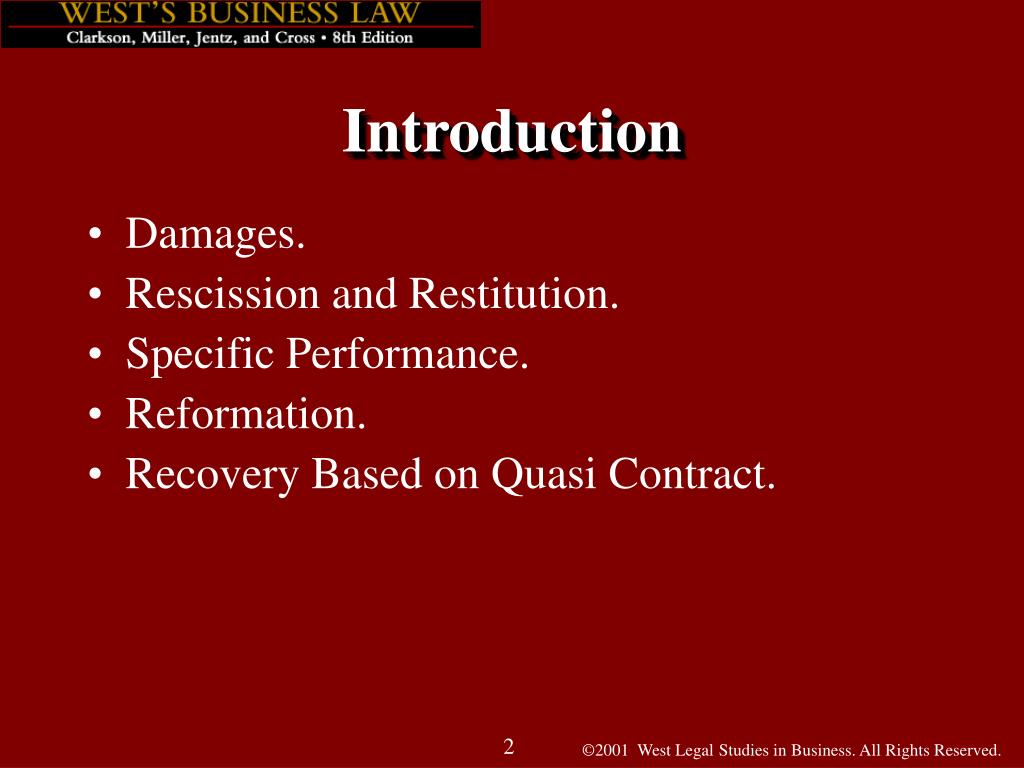 WEST'S BUSINESS LAW
Clarkson, Miller, Jentz, and Cross • 8th Edition

Introduction

• Damages.
• Rescission and Restitution.
• Specific Performance.
• Reformation.
• Recovery Based on Quasi Contract.

2

©2001 West Legal Studies in Business. All Rights Reserved.